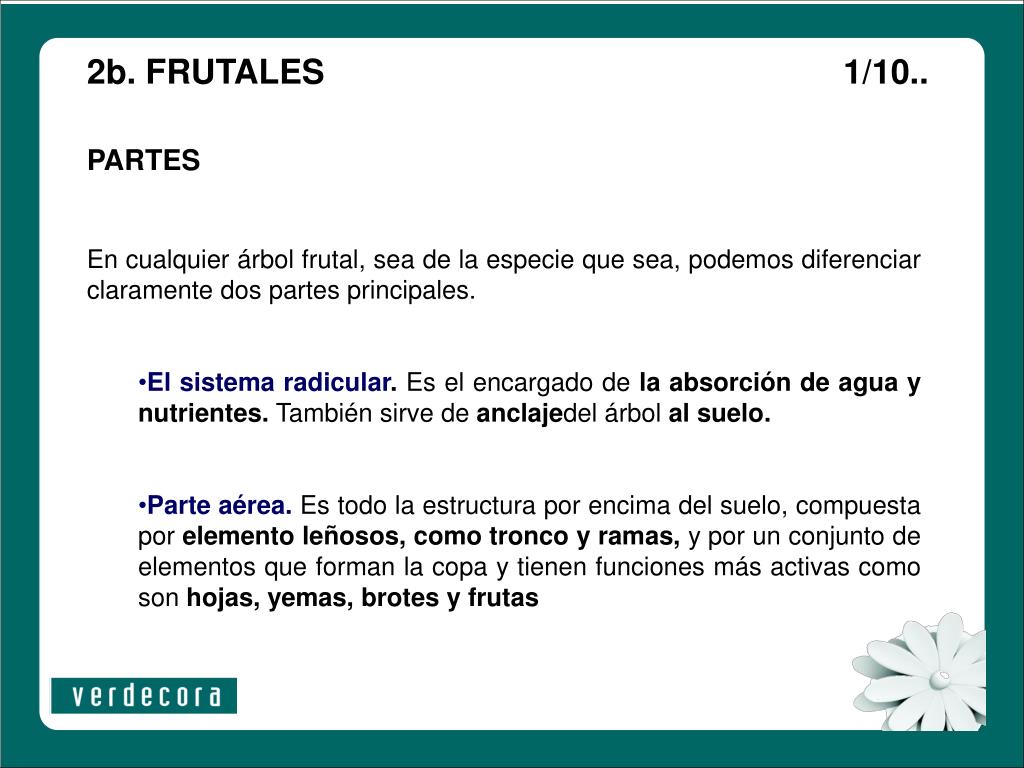 2b. FRUTALES 1/10..

PARTES

En cualquier árbol frutal, sea de la especie que sea, podemos diferenciar claramente dos partes principales.

•El sistema radicular. Es el encargado de la absorción de agua y nutrientes. También sirve de anclajedel árbol al suelo.

•Parte aérea. Es todo la estructura por encima del suelo, compuesta por elemento leñosos, como tronco y ramas, y por un conjunto de elementos que forman la copa y tienen funciones más activas como son hojas, yemas, brotes y frutas

verdecora